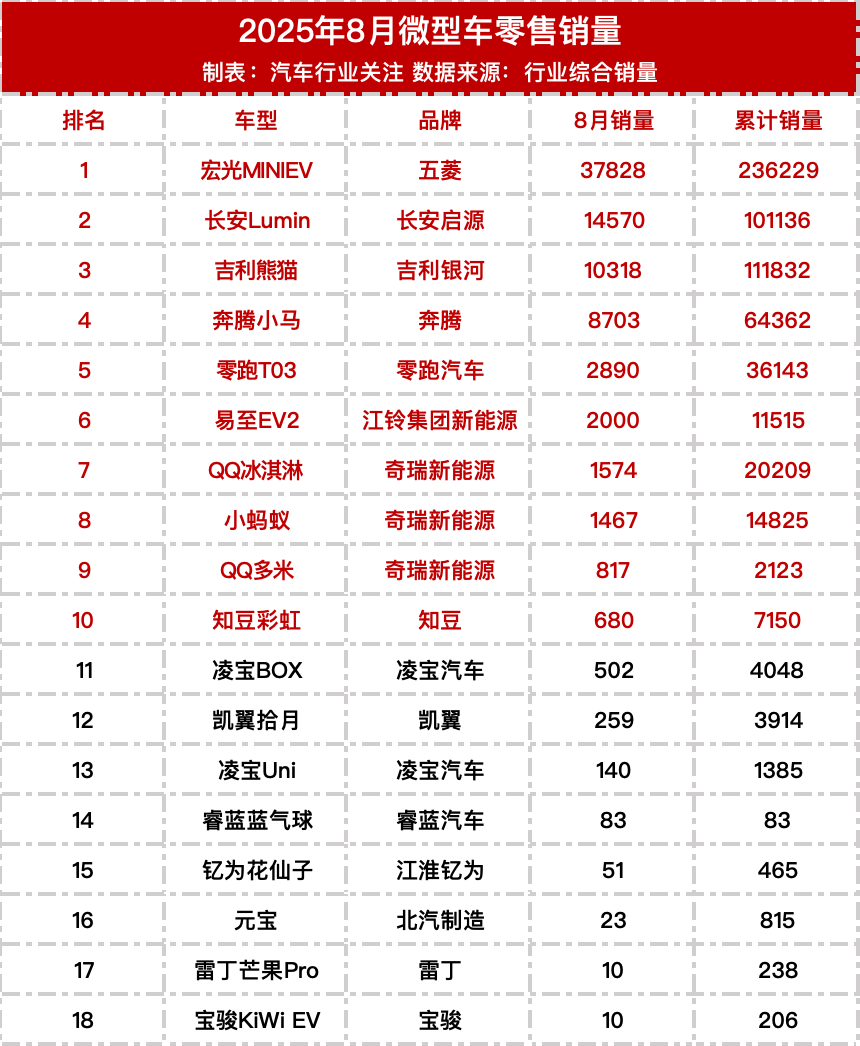 2025年8月微型车零售销量

制表：汽车行业关注 数据来源：行业综合销量

| 排名 | 车型 | 品牌 | 8月销量 | 累计销量 |
|---|---|---|---|---|
| 1 | 宏光MINIEV | 五菱 | 37828 | 236229 |
| 2 | 长安Lumin | 长安启源 | 14570 | 101136 |
| 3 | 吉利熊猫 | 吉利银河 | 10318 | 111832 |
| 4 | 奔腾小马 | 奔腾 | 8703 | 64362 |
| 5 | 零跑T03 | 零跑汽车 | 2890 | 36143 |
| 6 | 易至EV2 | 江铃集团新能源 | 2000 | 11515 |
| 7 | QQ冰淇淋 | 奇瑞新能源 | 1574 | 20209 |
| 8 | 小蚂蚁 | 奇瑞新能源 | 1467 | 14825 |
| 9 | QQ多米 | 奇瑞新能源 | 817 | 2123 |
| 10 | 知豆彩虹 | 知豆 | 680 | 7150 |
| 11 | 凌宝BOX | 凌宝汽车 | 502 | 4048 |
| 12 | 凯翼拾月 | 凯翼 | 259 | 3914 |
| 13 | 凌宝Uni | 凌宝汽车 | 140 | 1385 |
| 14 | 睿蓝蓝气球 | 睿蓝汽车 | 83 | 83 |
| 15 | 钇为花仙子 | 江淮钇为 | 51 | 465 |
| 16 | 元宝 | 北汽制造 | 23 | 815 |
| 17 | 雷丁芒果Pro | 雷丁 | 10 | 238 |
| 18 | 宝骏KiWi EV | 宝骏 | 10 | 206 |